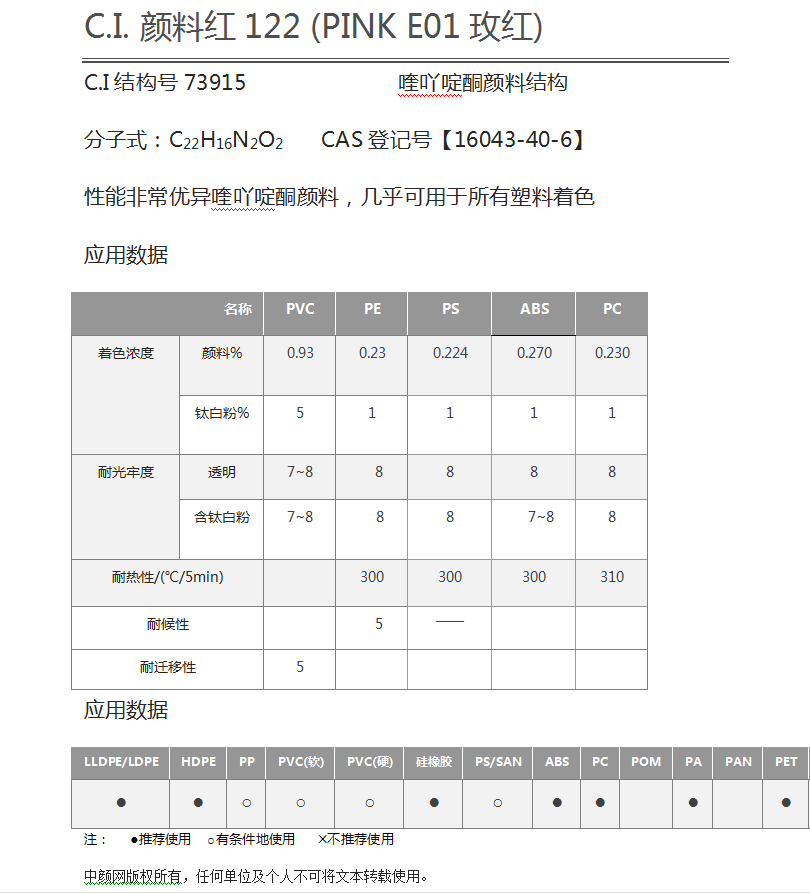 C.I. 颜料红 122 (PINK E01 玫红)

C.I 结构号 73915　　　　　喹吖啶酮颜料结构

分子式：$C_{22}H_{16}N_2O_2$　　CAS 登记号【16043-40-6】

性能非常优异喹吖啶酮颜料，几乎可用于所有塑料着色

应用数据

| 名称 | | PVC | PE | PS | ABS | PC |
|---|---|---|---|---|---|---|
| 着色浓度 | 颜料% | 0.93 | 0.23 | 0.224 | 0.270 | 0.230 |
| | 钛白粉% | 5 | 1 | 1 | 1 | 1 |
| 耐光牢度 | 透明 | 7~8 | 8 | 8 | 8 | 8 |
| | 含钛白粉 | 7~8 | 8 | 8 | 7~8 | 8 |
| 耐热性/(℃/5min) | | | 300 | 300 | 300 | 310 |
| 耐候性 | | | 5 | —— | | |
| 耐迁移性 | | 5 | | | | |

应用数据

| LLDPE/LDPE | HDPE | PP | PVC(软) | PVC(硬) | 硅橡胶 | PS/SAN | ABS | PC | POM | PA | PAN | PET |
|---|---|---|---|---|---|---|---|---|---|---|---|---|
| ● | ● | ○ | ○ | ○ | ● | ○ | ● | ● | | ● | | ● |

注：　●推荐使用　○有条件地使用　×不推荐使用

中颜网版权所有，任何单位及个人不可将文本转载使用。